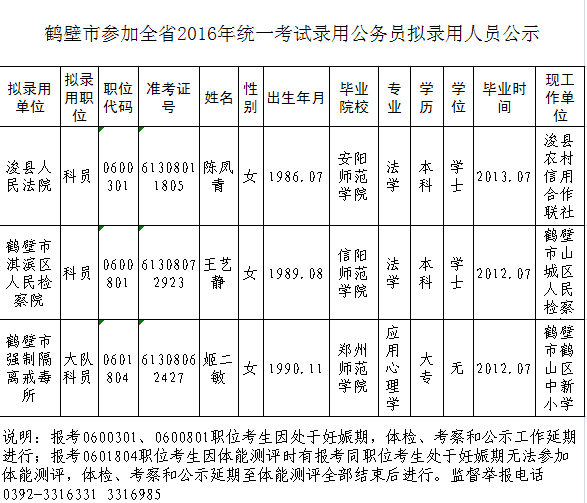 鹤壁市参加全省2016年统一考试录用公务员拟录用人员公示

| 拟录用单位 | 拟录用职位 | 职位代码 | 准考证号 | 姓名 | 性别 | 出生年月 | 毕业院校 | 专业 | 学历 | 学位 | 毕业时间 | 现工作单位 |
|---|---|---|---|---|---|---|---|---|---|---|---|---|
| 浚县人民法院 | 科员 | 0600301 | 61308011805 | 陈凤青 | 女 | 1986.07 | 安阳师范学院 | 法学 | 本科 | 学士 | 2013.07 | 浚县农村信用合作联社 |
| 鹤壁市淇滨区人民检察院 | 科员 | 0600801 | 61308072923 | 王艺静 | 女 | 1989.08 | 信阳师范学院 | 法学 | 本科 | 学士 | 2012.07 | 鹤壁市山城区人民检察 |
| 鹤壁市强制隔离戒毒所 | 大队科员 | 0601804 | 61308062427 | 姬二敏 | 女 | 1990.11 | 郑州师范学院 | 应用心理学 | 大专 | 无 | 2012.07 | 鹤壁市鹤山区中新小学 |

说明：报考0600301、0600801职位考生因处于妊娠期，体检、考察和公示工作延期进行；报考0601804职位考生因体能测评时有报考同职位考生处于妊娠期无法参加体能测评，体检、考察和公示延期至体能测评全部结束后进行。监督举报电话0392-3316331 3316985